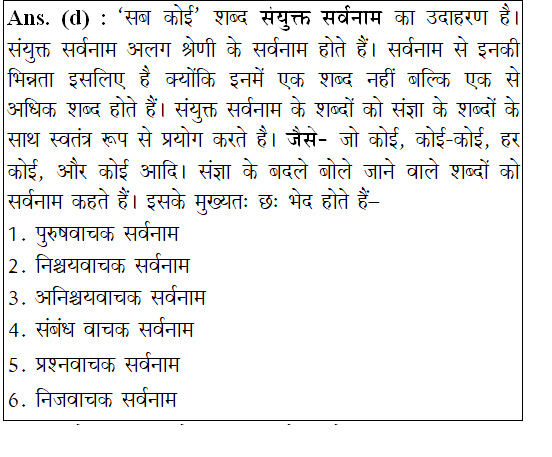 Ans. (d) : 'सब कोई' शब्द संयुक्त सर्वनाम का उदाहरण है। संयुक्त सर्वनाम अलग श्रेणी के सर्वनाम होते हैं। सर्वनाम से इनकी भिन्नता इसलिए है क्योंकि इनमें एक शब्द नहीं बल्कि एक से अधिक शब्द होते हैं। संयुक्त सर्वनाम के शब्दों को संज्ञा के शब्दों के साथ स्वतंत्र रूप से प्रयोग करते है। जैसे- जो कोई, कोई-कोई, हर कोई, और कोई आदि। संज्ञा के बदले बोले जाने वाले शब्दों को सर्वनाम कहते हैं। इसके मुख्यतः छः भेद होते हैं–

1. पुरुषवाचक सर्वनाम
2. निश्चयवाचक सर्वनाम
3. अनिश्चयवाचक सर्वनाम
4. संबंध वाचक सर्वनाम
5. प्रश्नवाचक सर्वनाम
6. निजवाचक सर्वनाम